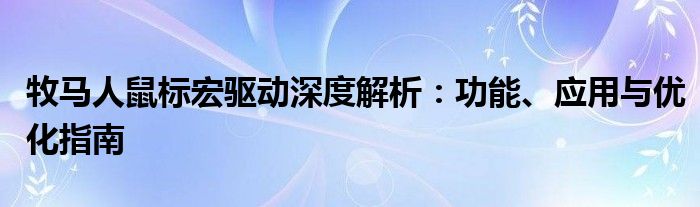 牧马人鼠标宏驱动深度解析：功能、应用与优化指南